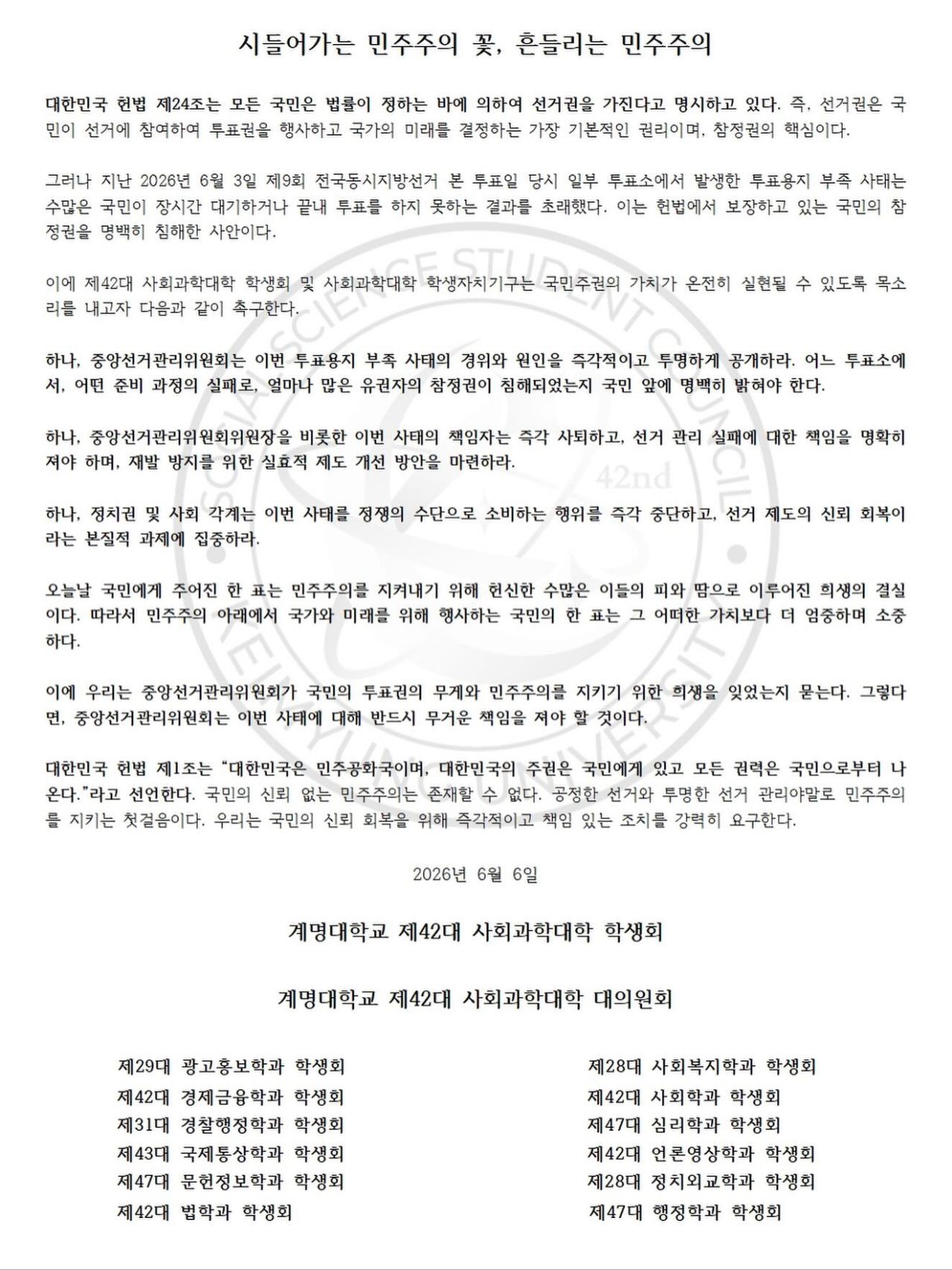 시들어가는 민주주의 꽃, 흔들리는 민주주의

대한민국 헌법 제24조는 모든 국민은 법률이 정하는 바에 의하여 선거권을 가진다고 명시하고 있다. 즉, 선거권은 국민이 선거에 참여하여 투표권을 행사하고 국가의 미래를 결정하는 가장 기본적인 권리이며, 참정권의 핵심이다.

그러나 지난 2026년 6월 3일 제9회 전국동시지방선거 본 투표일 당시 일부 투표소에서 발생한 투표용지 부족 사태는 수많은 국민이 장시간 대기하거나 끝내 투표를 하지 못하는 결과를 초래했다. 이는 헌법에서 보장하고 있는 국민의 참정권을 명백히 침해한 사안이다.

이에 제42대 사회과학대학 학생회 및 사회과학대학 학생자치기구는 국민주권의 가치가 온전히 실현될 수 있도록 목소리를 내고자 다음과 같이 촉구한다.

하나, 중앙선거관리위원회는 이번 투표용지 부족 사태의 경위와 원인을 즉각적이고 투명하게 공개하라. 어느 투표소에서, 어떤 준비 과정의 실패로, 얼마나 많은 유권자의 참정권이 침해되었는지 국민 앞에 명백히 밝혀야 한다.

하나, 중앙선거관리위원회위원장을 비롯한 이번 사태의 책임자는 즉각 사퇴하고, 선거 관리 실패에 대한 책임을 명확히 져야 하며, 재발 방지를 위한 실효적 제도 개선 방안을 마련하라.

하나, 정치권 및 사회 각계는 이번 사태를 정쟁의 수단으로 소비하는 행위를 즉각 중단하고, 선거 제도의 신뢰 회복이라는 본질적 과제에 집중하라.

오늘날 국민에게 주어진 한 표는 민주주의를 지켜내기 위해 헌신한 수많은 이들의 피와 땀으로 이루어진 희생의 결실이다. 따라서 민주주의 아래에서 국가와 미래를 위해 행사하는 국민의 한 표는 그 어떠한 가치보다 더 엄중하며 소중하다.

이에 우리는 중앙선거관리위원회가 국민의 투표권의 무게와 민주주의를 지키기 위한 희생을 잊었는지 묻는다. 그렇다면, 중앙선거관리위원회는 이번 사태에 대해 반드시 무거운 책임을 져야 할 것이다.

대한민국 헌법 제1조는 "대한민국은 민주공화국이며, 대한민국의 주권은 국민에게 있고 모든 권력은 국민으로부터 나온다."라고 선언한다. 국민의 신뢰 없는 민주주의는 존재할 수 없다. 공정한 선거와 투명한 선거 관리야말로 민주주의를 지키는 첫걸음이다. 우리는 국민의 신뢰 회복을 위해 즉각적이고 책임 있는 조치를 강력히 요구한다.

2026년 6월 6일

계명대학교 제42대 사회과학대학 학생회

계명대학교 제42대 사회과학대학 대의원회

제29대 광고홍보학과 학생회
제42대 경제금융학과 학생회
제31대 경찰행정학과 학생회
제43대 국제통상학과 학생회
제47대 문헌정보학과 학생회
제42대 법학과 학생회

제28대 사회복지학과 학생회
제42대 사회학과 학생회
제47대 심리학과 학생회
제42대 언론영상학과 학생회
제28대 정치외교학과 학생회
제47대 행정학과 학생회

SOCIAL SCIENCE STUDENT COUNCIL
42nd
KEIMYUNG UNIVERSITY